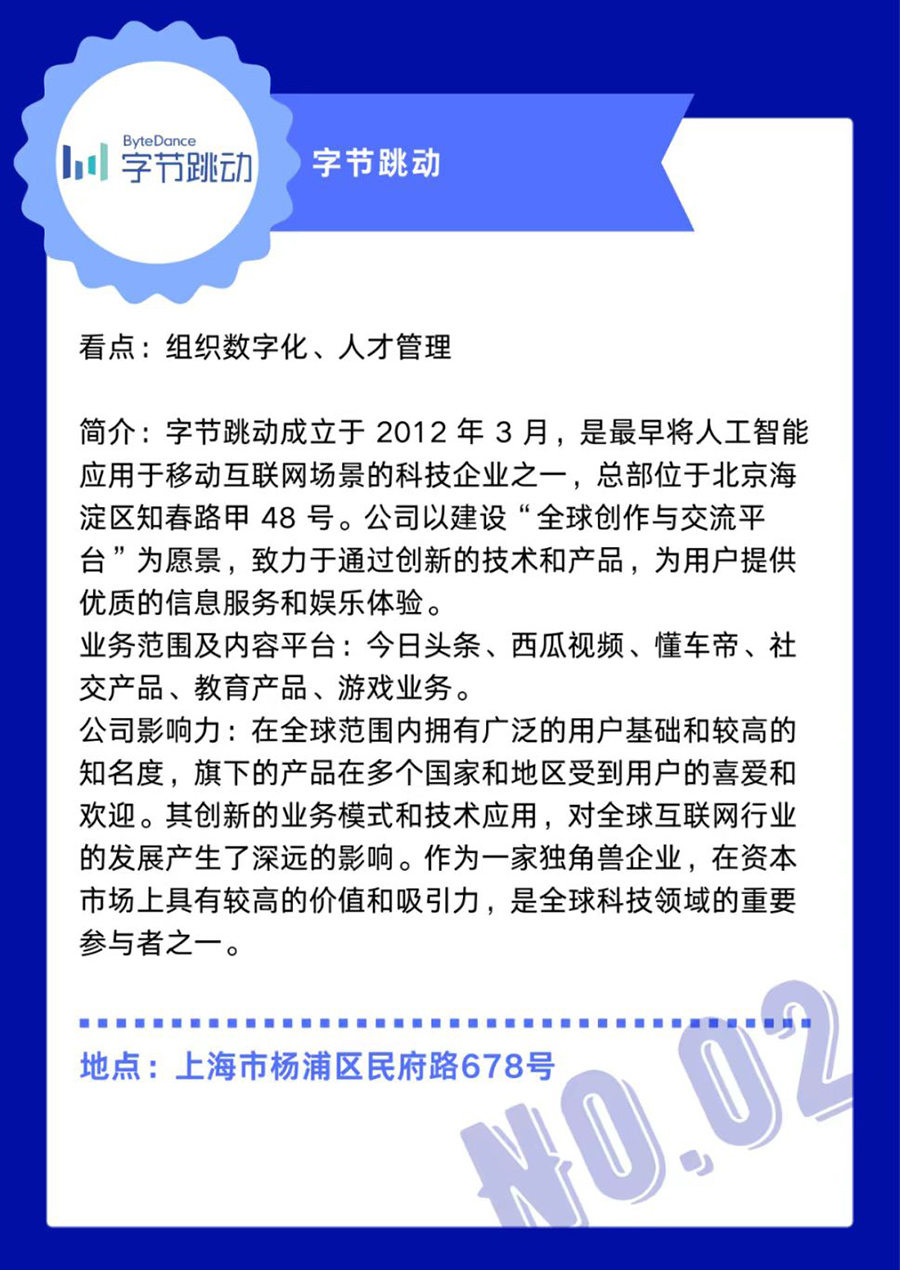 ByteDance 字节跳动

字节跳动

看点：组织数字化、人才管理

简介：字节跳动成立于 2012 年 3 月，是最早将人工智能应用于移动互联网场景的科技企业之一，总部位于北京海淀区知春路甲 48 号。公司以建设“全球创作与交流平台”为愿景，致力于通过创新的技术和产品，为用户提供优质的信息服务和娱乐体验。
业务范围及内容平台：今日头条、西瓜视频、懂车帝、社交产品、教育产品、游戏业务。
公司影响力：在全球范围内拥有广泛的用户基础和较高的知名度，旗下的产品在多个国家和地区受到用户的喜爱和欢迎。其创新的业务模式和技术应用，对全球互联网行业的发展产生了深远的影响。作为一家独角兽企业，在资本市场上具有较高的价值和吸引力，是全球科技领域的重要参与者之一。

地点：上海市杨浦区民府路678号

NO.02